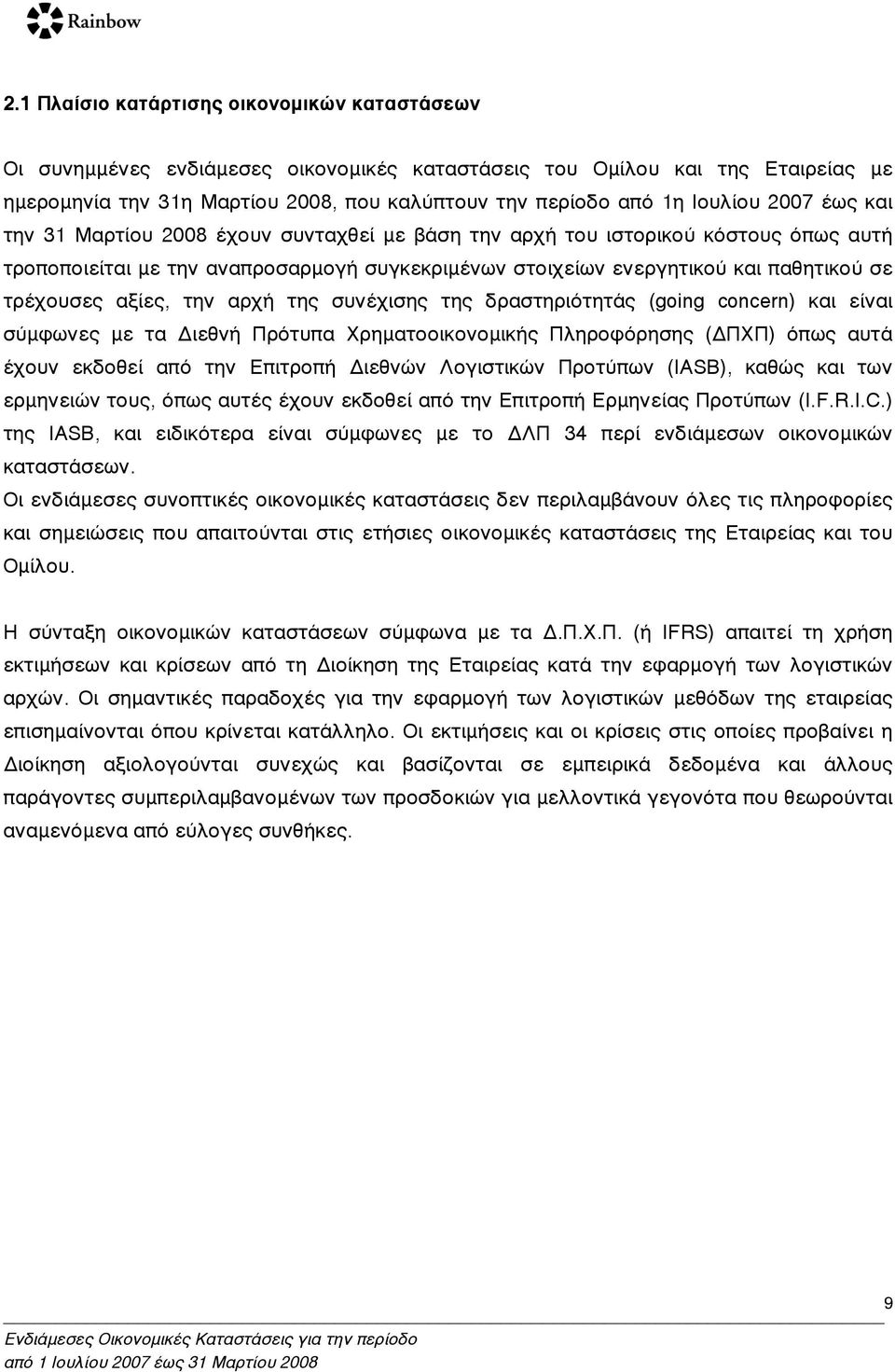 Rainbow

2.1 Πλαίσιο κατάρτισης οικονομικών καταστάσεων

Οι συνημμένες ενδιάμεσες οικονομικές καταστάσεις του Ομίλου και της Εταιρείας με ημερομηνία την 31η Μαρτίου 2008, που καλύπτουν την περίοδο από 1η Ιουλίου 2007 έως και την 31 Μαρτίου 2008 έχουν συνταχθεί με βάση την αρχή του ιστορικού κόστους όπως αυτή τροποποιείται με την αναπροσαρμογή συγκεκριμένων στοιχείων ενεργητικού και παθητικού σε τρέχουσες αξίες, την αρχή της συνέχισης της δραστηριότητάς (going concern) και είναι σύμφωνες με τα Διεθνή Πρότυπα Χρηματοοικονομικής Πληροφόρησης (ΔΠΧΠ) όπως αυτά έχουν εκδοθεί από την Επιτροπή Διεθνών Λογιστικών Προτύπων (IASB), καθώς και των ερμηνειών τους, όπως αυτές έχουν εκδοθεί από την Επιτροπή Ερμηνείας Προτύπων (I.F.R.I.C.) της IASB, και ειδικότερα είναι σύμφωνες με το ΔΛΠ 34 περί ενδιάμεσων οικονομικών καταστάσεων.
Οι ενδιάμεσες συνοπτικές οικονομικές καταστάσεις δεν περιλαμβάνουν όλες τις πληροφορίες και σημειώσεις που απαιτούνται στις ετήσιες οικονομικές καταστάσεις της Εταιρείας και του Ομίλου.

Η σύνταξη οικονομικών καταστάσεων σύμφωνα με τα Δ.Π.Χ.Π. (ή IFRS) απαιτεί τη χρήση εκτιμήσεων και κρίσεων από τη Διοίκηση της Εταιρείας κατά την εφαρμογή των λογιστικών αρχών. Οι σημαντικές παραδοχές για την εφαρμογή των λογιστικών μεθόδων της εταιρείας επισημαίνονται όπου κρίνεται κατάλληλο. Οι εκτιμήσεις και οι κρίσεις στις οποίες προβαίνει η Διοίκηση αξιολογούνται συνεχώς και βασίζονται σε εμπειρικά δεδομένα και άλλους παράγοντες συμπεριλαμβανομένων των προσδοκιών για μελλοντικά γεγονότα που θεωρούνται αναμενόμενα από εύλογες συνθήκες.

9

Ενδιάμεσες Οικονομικές Καταστάσεις για την περίοδο
από 1 Ιουλίου 2007 έως 31 Μαρτίου 2008